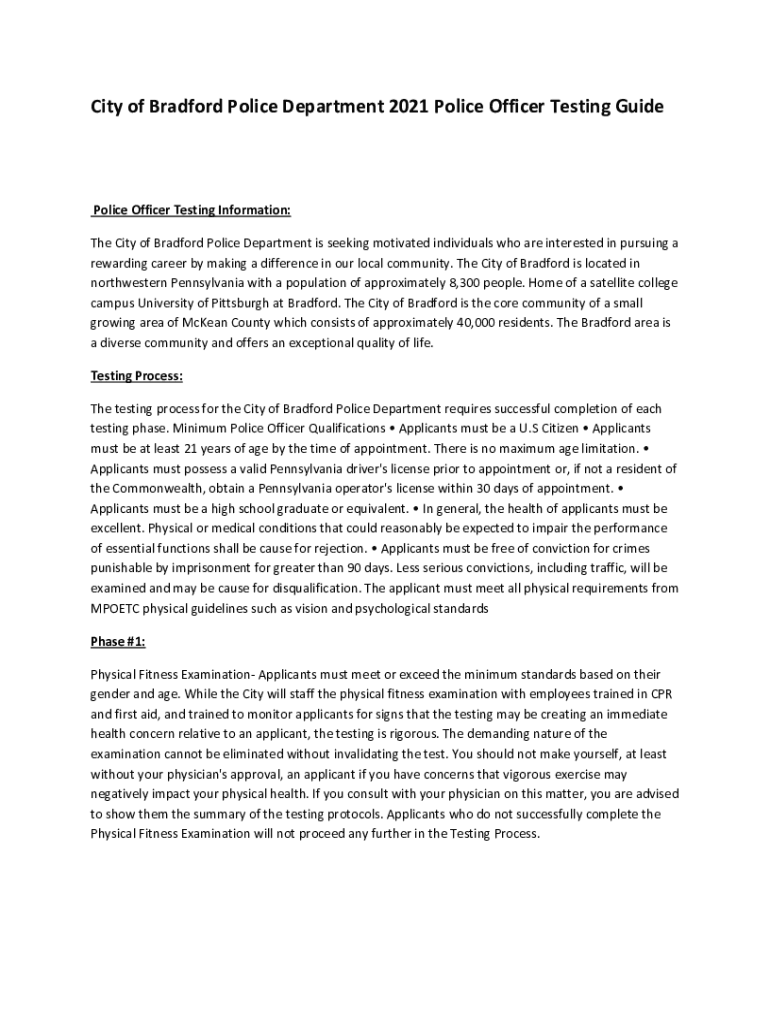 City of Bradford Police Department 2021 Police Officer Testing Guide

Police Officer Testing Information:

The City of Bradford Police Department is seeking motivated individuals who are interested in pursuing a rewarding career by making a difference in our local community. The City of Bradford is located in northwestern Pennsylvania with a population of approximately 8,300 people. Home of a satellite college campus University of Pittsburgh at Bradford. The City of Bradford is the core community of a small growing area of McKean County which consists of approximately 40,000 residents. The Bradford area is a diverse community and offers an exceptional quality of life.

Testing Process:

The testing process for the City of Bradford Police Department requires successful completion of each testing phase. Minimum Police Officer Qualifications • Applicants must be a U.S Citizen • Applicants must be at least 21 years of age by the time of appointment. There is no maximum age limitation. • Applicants must possess a valid Pennsylvania driver's license prior to appointment or, if not a resident of the Commonwealth, obtain a Pennsylvania operator's license within 30 days of appointment. • Applicants must be a high school graduate or equivalent. • In general, the health of applicants must be excellent. Physical or medical conditions that could reasonably be expected to impair the performance of essential functions shall be cause for rejection. • Applicants must be free of conviction for crimes punishable by imprisonment for greater than 90 days. Less serious convictions, including traffic, will be examined and may be cause for disqualification. The applicant must meet all physical requirements from MPOETC physical guidelines such as vision and psychological standards

Phase #1:

Physical Fitness Examination- Applicants must meet or exceed the minimum standards based on their gender and age. While the City will staff the physical fitness examination with employees trained in CPR and first aid, and trained to monitor applicants for signs that the testing may be creating an immediate health concern relative to an applicant, the testing is rigorous. The demanding nature of the examination cannot be eliminated without invalidating the test. You should not make yourself, at least without your physician's approval, an applicant if you have concerns that vigorous exercise may negatively impact your physical health. If you consult with your physician on this matter, you are advised to show them the summary of the testing protocols. Applicants who do not successfully complete the Physical Fitness Examination will not proceed any further in the Testing Process.